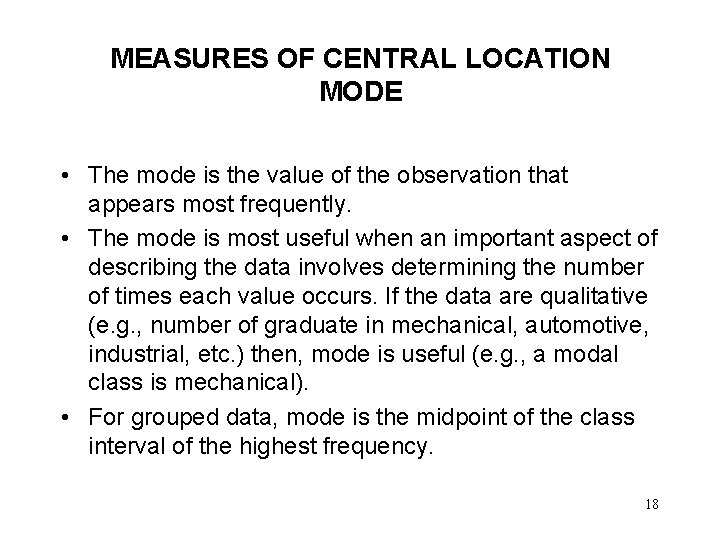 MEASURES OF CENTRAL LOCATION
MODE

• The mode is the value of the observation that appears most frequently.
• The mode is most useful when an important aspect of describing the data involves determining the number of times each value occurs. If the data are qualitative (e.g., number of graduate in mechanical, automotive, industrial, etc.) then, mode is useful (e.g., a modal class is mechanical).
• For grouped data, mode is the midpoint of the class interval of the highest frequency.

18